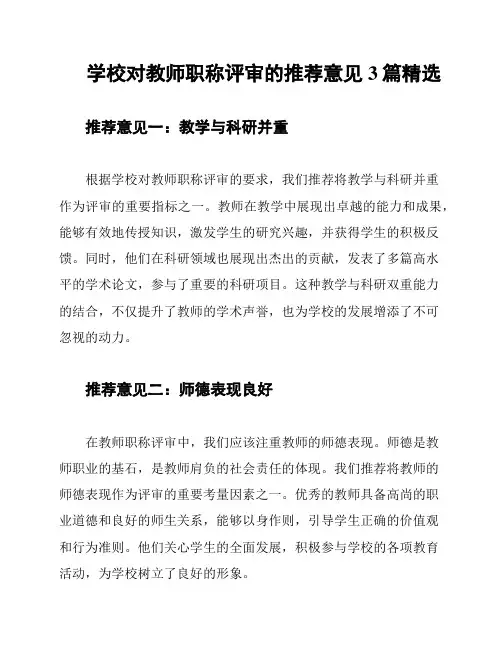 学校对教师职称评审的推荐意见 3 篇精选

推荐意见一：教学与科研并重

根据学校对教师职称评审的要求，我们推荐将教学与科研并重作为评审的重要指标之一。教师在教学中展现出卓越的能力和成果，能够有效地传授知识，激发学生的研究兴趣，并获得学生的积极反馈。同时，他们在科研领域也展现出杰出的贡献，发表了多篇高水平的学术论文，参与了重要的科研项目。这种教学与科研双重能力的结合，不仅提升了教师的学术声誉，也为学校的发展增添了不可忽视的动力。

推荐意见二：师德表现良好

在教师职称评审中，我们应该注重教师的师德表现。师德是教师职业的基石，是教师肩负的社会责任的体现。我们推荐将教师的师德表现作为评审的重要考量因素之一。优秀的教师具备高尚的职业道德和良好的师生关系，能够以身作则，引导学生正确的价值观和行为准则。他们关心学生的全面发展，积极参与学校的各项教育活动，为学校树立了良好的形象。